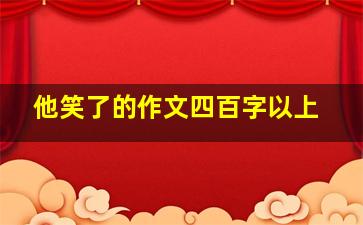 他笑了的作文四百字以上